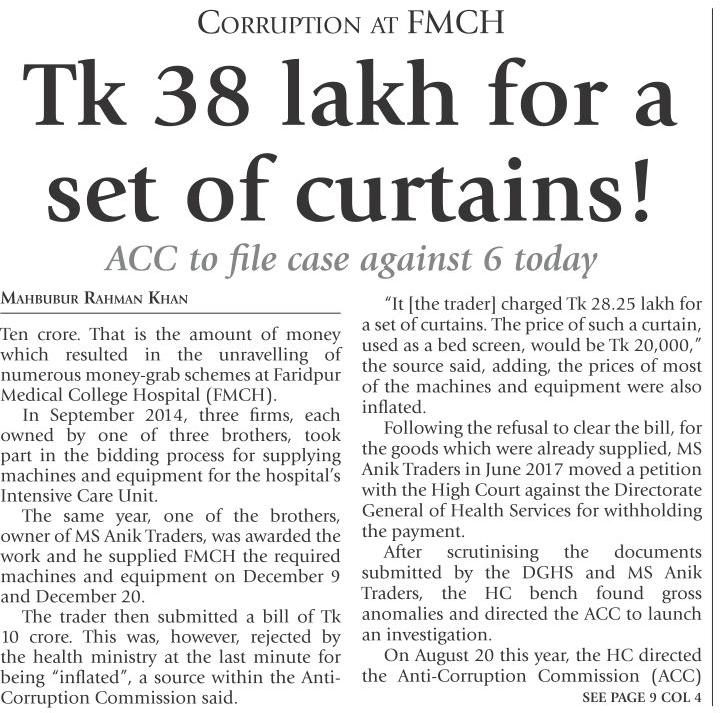 CORRUPTION AT FMCH

Tk 38 lakh for a set of curtains!

ACC to file case against 6 today

MAHBUBUR RAHMAN KHAN

Ten crore. That is the amount of money which resulted in the unravelling of numerous money-grab schemes at Faridpur Medical College Hospital (FMCH).

In September 2014, three firms, each owned by one of three brothers, took part in the bidding process for supplying machines and equipment for the hospital's Intensive Care Unit.

The same year, one of the brothers, owner of MS Anik Traders, was awarded the work and he supplied FMCH the required machines and equipment on December 9 and December 20.

The trader then submitted a bill of Tk 10 crore. This was, however, rejected by the health ministry at the last minute for being "inflated", a source within the Anti-Corruption Commission said.

"It [the trader] charged Tk 28.25 lakh for a set of curtains. The price of such a curtain, used as a bed screen, would be Tk 20,000," the source said, adding, the prices of most of the machines and equipment were also inflated.

Following the refusal to clear the bill, for the goods which were already supplied, MS Anik Traders in June 2017 moved a petition with the High Court against the Directorate General of Health Services for withholding the payment.

After scrutinising the documents submitted by the DGHS and MS Anik Traders, the HC bench found gross anomalies and directed the ACC to launch an investigation.

On August 20 this year, the HC directed the Anti-Corruption Commission (ACC)

SEE PAGE 9 COL 4